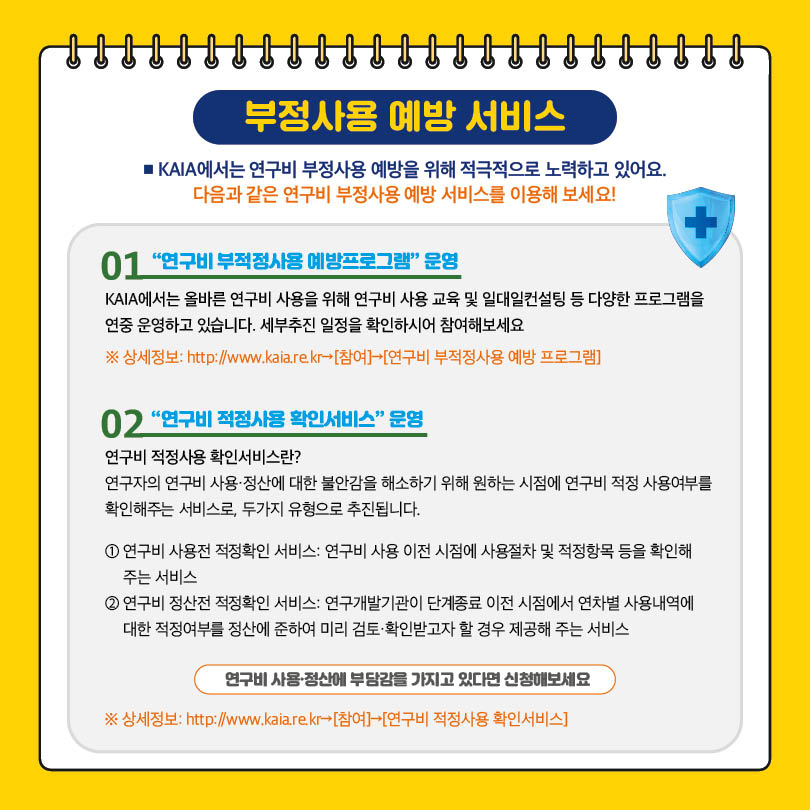 부정사용 예방 서비스

■ KAIA에서는 연구비 부정사용 예방을 위해 적극적으로 노력하고 있어요.
다음과 같은 연구비 부정사용 예방 서비스를 이용해 보세요!

01 "연구비 부적정사용 예방프로그램" 운영

KAIA에서는 올바른 연구비 사용을 위해 연구비 사용 교육 및 일대일컨설팅 등 다양한 프로그램을 연중 운영하고 있습니다. 세부추진 일정을 확인하시어 참여해보세요

※ 상세정보: http://www.kaia.re.kr→[참여]→[연구비 부적정사용 예방 프로그램]

02 "연구비 적정사용 확인서비스" 운영

연구비 적정사용 확인서비스란?
연구자의 연구비 사용·정산에 대한 불안감을 해소하기 위해 원하는 시점에 연구비 적정 사용여부를 확인해주는 서비스로, 두가지 유형으로 추진됩니다.

① 연구비 사용전 적정확인 서비스: 연구비 사용 이전 시점에 사용절차 및 적정항목 등을 확인해 주는 서비스
② 연구비 정산전 적정확인 서비스: 연구개발기관이 단계종료 이전 시점에서 연차별 사용내역에 대한 적정여부를 정산에 준하여 미리 검토·확인받고자 할 경우 제공해 주는 서비스

연구비 사용·정산에 부담감을 가지고 있다면 신청해보세요

※ 상세정보: http://www.kaia.re.kr→[참여]→[연구비 적정사용 확인서비스]